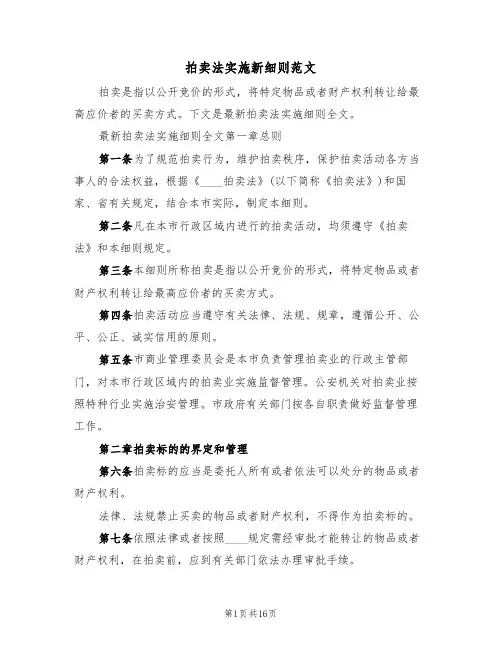 拍卖法实施新细则范文

拍卖是指以公开竞价的形式，将特定物品或者财产权利转让给最高应价者的买卖方式。下文是最新拍卖法实施细则全文。

最新拍卖法实施细则全文第一章总则

第一条为了规范拍卖行为，维护拍卖秩序，保护拍卖活动各方当事人的合法权益，根据《____拍卖法》(以下简称《拍卖法》)和国家、省有关规定，结合本市实际，制定本细则。

第二条凡在本市行政区域内进行的拍卖活动，均须遵守《拍卖法》和本细则规定。

第三条本细则所称拍卖是指以公开竞价的形式，将特定物品或者财产权利转让给最高应价者的买卖方式。

第四条拍卖活动应当遵守有关法律、法规、规章，遵循公开、公平、公正、诚实信用的原则。

第五条市商业管理委员会是本市负责管理拍卖业的行政主管部门，对本市行政区域内的拍卖业实施监督管理。公安机关对拍卖业按照特种行业实施治安管理。市政府有关部门按各自职责做好监督管理工作。

第二章拍卖标的的界定和管理

第六条拍卖标的应当是委托人所有或者依法可以处分的物品或者财产权利。

法律、法规禁止买卖的物品或者财产权利，不得作为拍卖标的。

第七条依照法律或者按照____规定需经审批才能转让的物品或者财产权利，在拍卖前，应到有关部门依法办理审批手续。

第1页共16页